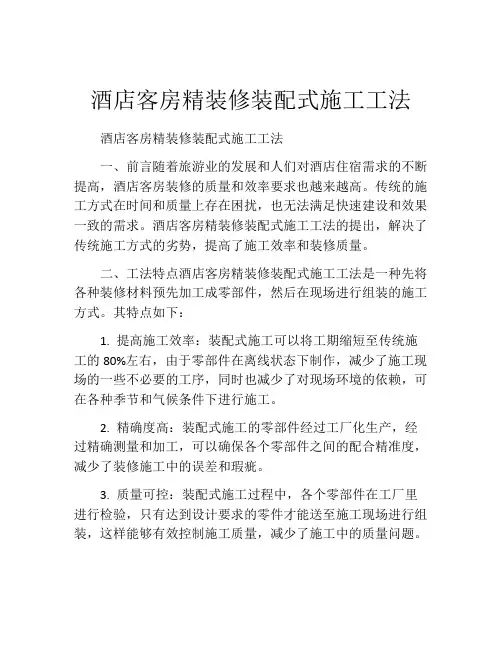 酒店客房精装修装配式施工工法

酒店客房精装修装配式施工工法

一、前言随着旅游业的发展和人们对酒店住宿需求的不断提高，酒店客房装修的质量和效率要求也越来越高。传统的施工方式在时间和质量上存在困扰，也无法满足快速建设和效果一致的需求。酒店客房精装修装配式施工工法的提出，解决了传统施工方式的劣势，提高了施工效率和装修质量。

二、工法特点酒店客房精装修装配式施工工法是一种先将各种装修材料预先加工成零部件，然后在现场进行组装的施工方式。其特点如下：

1. 提高施工效率：装配式施工可以将工期缩短至传统施工的 80%左右，由于零部件在离线状态下制作，减少了施工现场的一些不必要的工序，同时也减少了对现场环境的依赖，可在各种季节和气候条件下进行施工。

2. 精确度高：装配式施工的零部件经过工厂化生产，经过精确测量和加工，可以确保各个零部件之间的配合精准度，减少了装修施工中的误差和瑕疵。

3. 质量可控：装配式施工过程中，各个零部件在工厂里进行检验，只有达到设计要求的零件才能送至施工现场进行组装，这样能够有效控制施工质量，减少了施工中的质量问题。